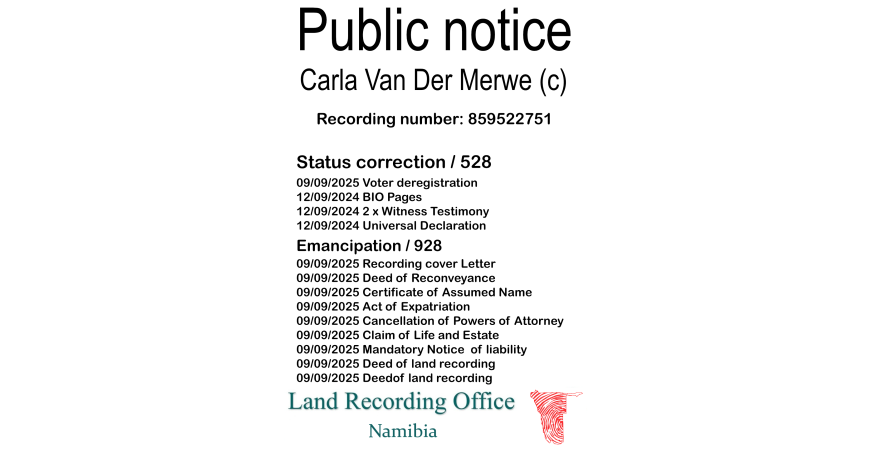 Public notice

Carla Van Der Merwe (c)

Recording number: 859522751

Status correction / 528

09/09/2025 Voter deregistration
12/09/2024 BIO Pages
12/09/2024 2 x Witness Testimony
12/09/2024 Universal Declaration

Emancipation / 928

09/09/2025 Recording cover Letter
09/09/2025 Deed of Reconveyance
09/09/2025 Certificate of Assumed Name
09/09/2025 Act of Expatriation
09/09/2025 Cancellation of Powers of Attorney
09/09/2025 Claim of Life and Estate
09/09/2025 Mandatory Notice of liability
09/09/2025 Deed of land recording
09/09/2025 Deedof land recording

Land Recording Office

Namibia